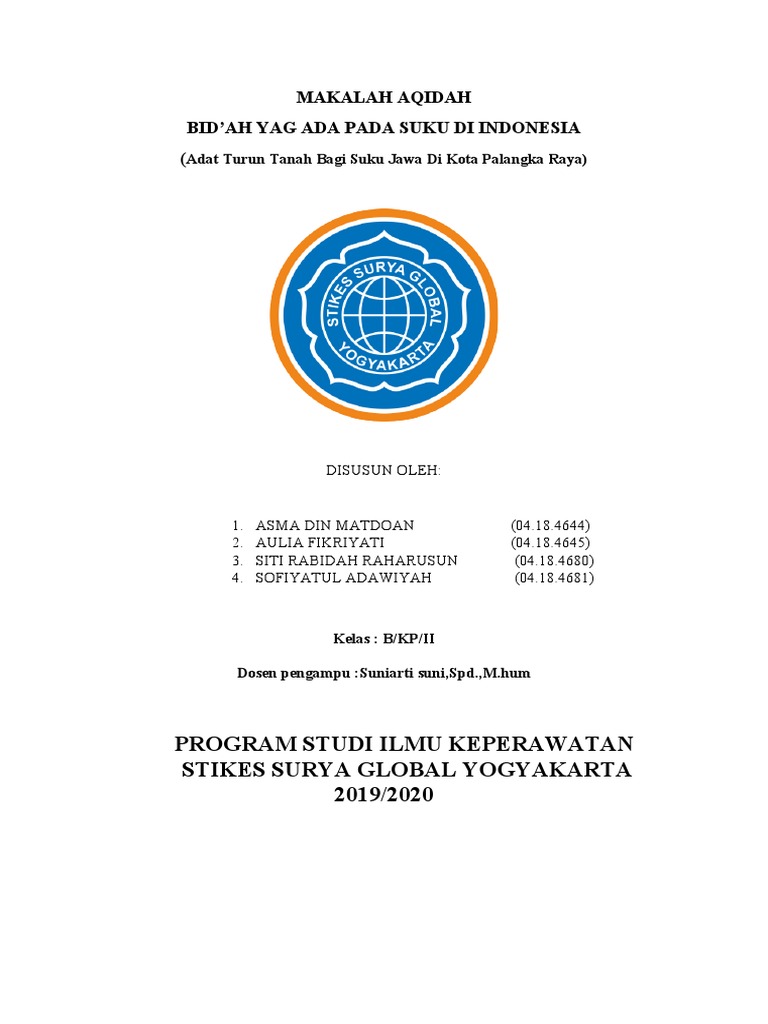 MAKALAH AQIDAH
BID'AH YAG ADA PADA SUKU DI INDONESIA
(Adat Turun Tanah Bagi Suku Jawa Di Kota Palangka Raya)

STIKES SURYA GLOBAL
YOGYAKARTA

DISUSUN OLEH:

1. ASMA DIN MATDOAN (04.18.4644)
2. AULIA FIKRIYATI (04.18.4645)
3. SITI RABIDAH RAHARUSUN (04.18.4680)
4. SOFIYATUL ADAWIYAH (04.18.4681)

Kelas : B/KP/II

Dosen pengampu : Suniarti suni,Spd.,M.hum

PROGRAM STUDI ILMU KEPERAWATAN
STIKES SURYA GLOBAL YOGYAKARTA
2019/2020